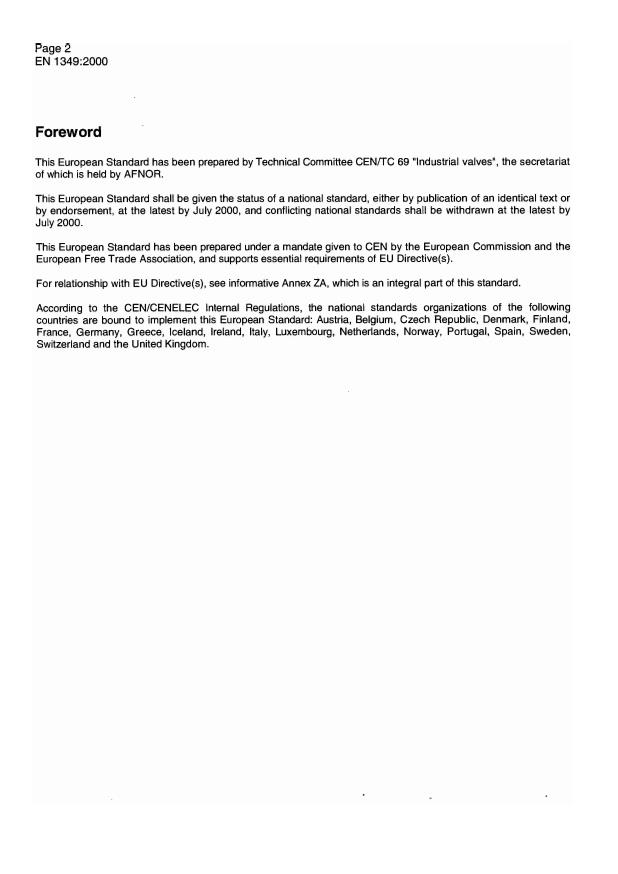 Page 2
EN 1349:2000

Foreword

This European Standard has been prepared by Technical Committee CEN/TC 69 "Industrial valves", the secretariat of which is held by AFNOR.

This European Standard shall be given the status of a national standard, either by publication of an identical text or by endorsement, at the latest by July 2000, and conflicting national standards shall be withdrawn at the latest by July 2000.

This European Standard has been prepared under a mandate given to CEN by the European Commission and the European Free Trade Association, and supports essential requirements of EU Directive(s).

For relationship with EU Directive(s), see informative Annex ZA, which is an integral part of this standard.

According to the CEN/CENELEC Internal Regulations, the national standards organizations of the following countries are bound to implement this European Standard: Austria, Belgium, Czech Republic, Denmark, Finland, France, Germany, Greece, Iceland, Ireland, Italy, Luxembourg, Netherlands, Norway, Portugal, Spain, Sweden, Switzerland and the United Kingdom.